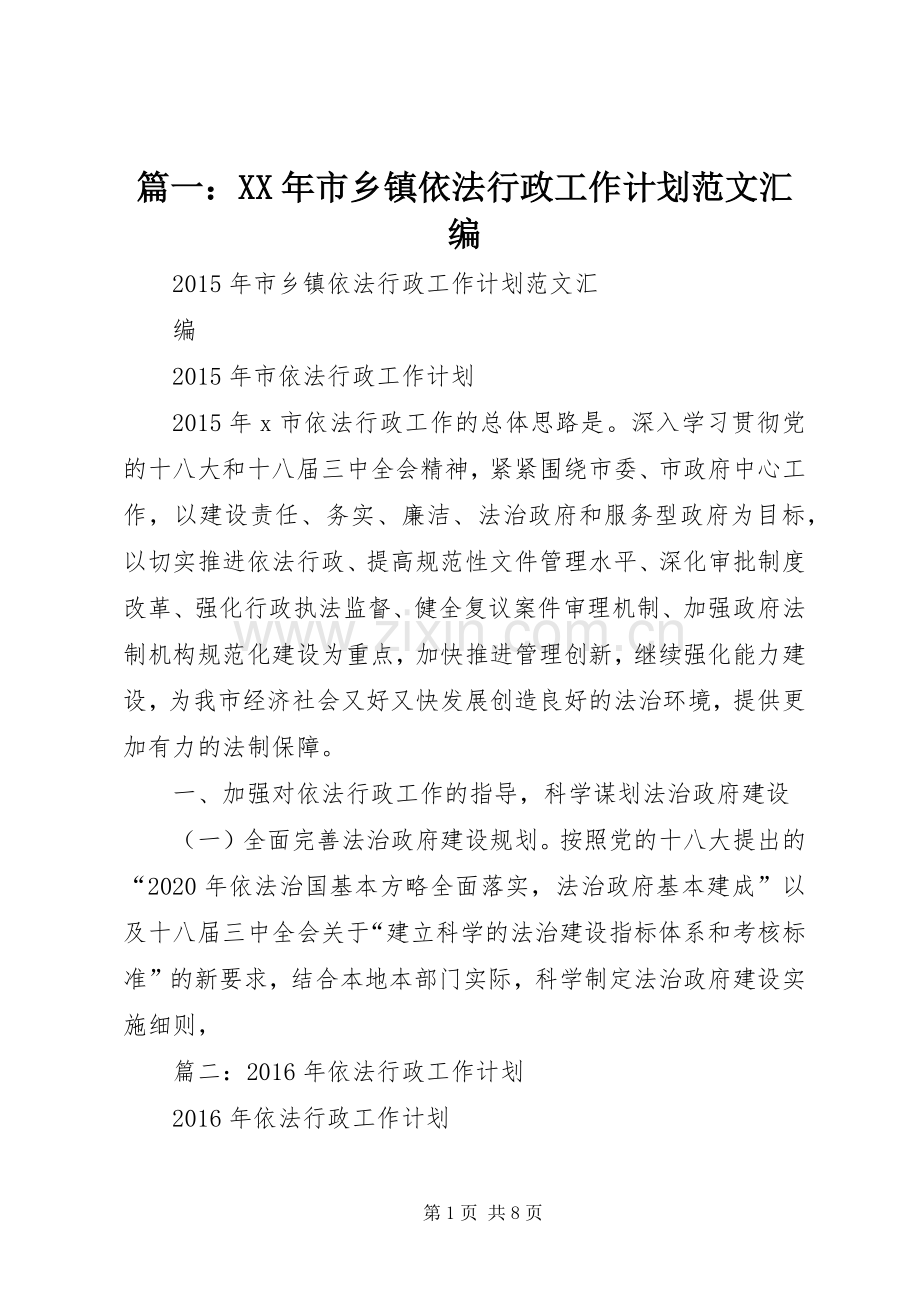 篇一：XX年市乡镇依法行政工作计划范文汇编

2015年市乡镇依法行政工作计划范文汇

编

2015年市依法行政工作计划

2015年x市依法行政工作的总体思路是。深入学习贯彻党的十八大和十八届三中全会精神，紧紧围绕市委、市政府中心工作，以建设责任、务实、廉洁、法治政府和服务型政府为目标，以切实推进依法行政、提高规范性文件管理水平、深化审批制度改革、强化行政执法监督、健全复议案件审理机制、加强政府法制机构规范化建设为重点，加快推进管理创新，继续强化能力建设，为我市经济社会又好又快发展创造良好的法治环境，提供更加有力的法制保障。

一、加强对依法行政工作的指导，科学谋划法治政府建设

（一）全面完善法治政府建设规划。按照党的十八大提出的“2020年依法治国基本方略全面落实，法治政府基本建成”以及十八届三中全会关于“建立科学的法治建设指标体系和考核标准”的新要求，结合本地本部门实际，科学制定法治政府建设实施细则，

篇二：2016年依法行政工作计划

2016年依法行政工作计划

www.zixin.com.cn

第1页 共8页